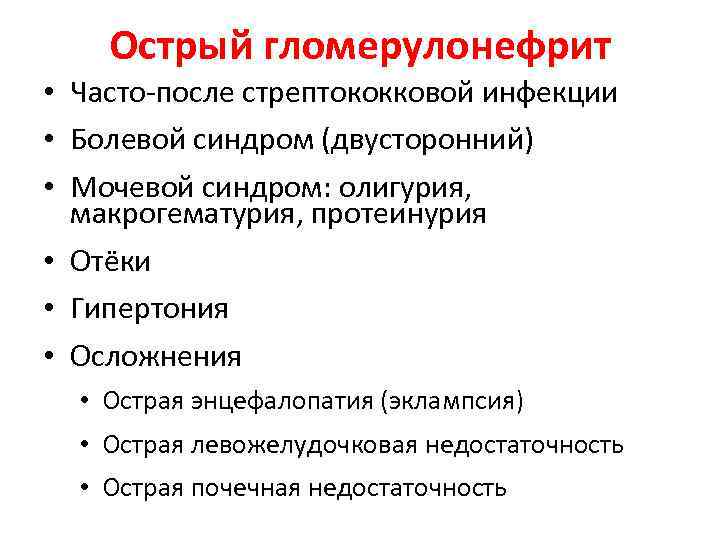 Острый гломерулонефрит

• Часто-после стрептококковой инфекции
• Болевой синдром (двусторонний)
• Мочевой синдром: олигурия, макрогематурия, протеинурия
• Отёки
• Гипертония
• Осложнения
  • Острая энцефалопатия (эклампсия)
  • Острая левожелудочковая недостаточность
  • Острая почечная недостаточность